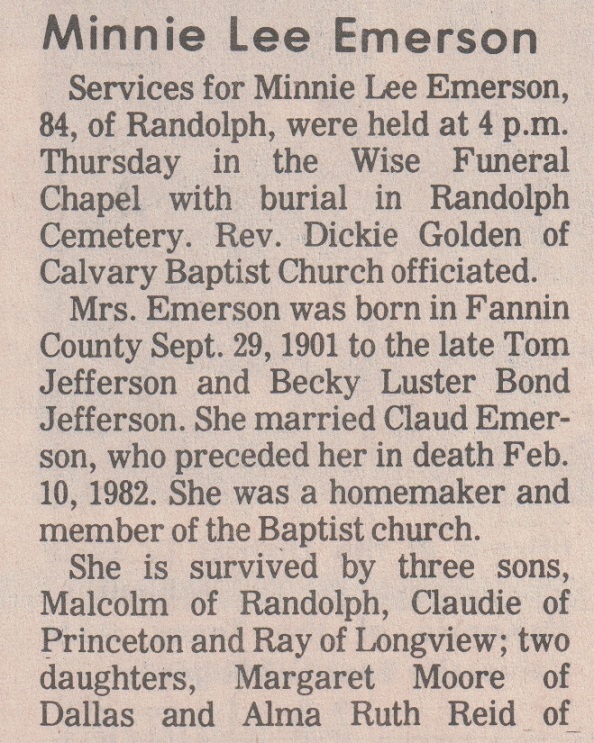 Minnie Lee Emerson

Services for Minnie Lee Emerson, 84, of Randolph, were held at 4 p.m. Thursday in the Wise Funeral Chapel with burial in Randolph Cemetery. Rev. Dickie Golden of Calvary Baptist Church officiated.

Mrs. Emerson was born in Fannin County Sept. 29, 1901 to the late Tom Jefferson and Becky Luster Bond Jefferson. She married Claud Emerson, who preceded her in death Feb. 10, 1982. She was a homemaker and member of the Baptist church.

She is survived by three sons, Malcolm of Randolph, Claudie of Princeton and Ray of Longview; two daughters, Margaret Moore of Dallas and Alma Ruth Reid of